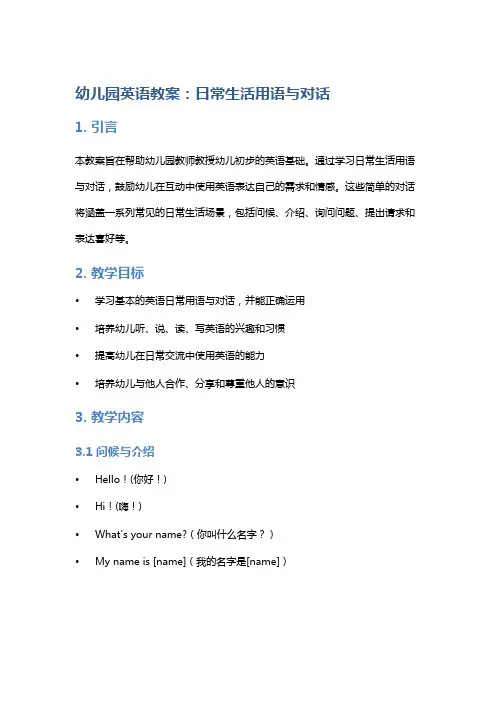 幼儿园英语教案：日常生活用语与对话

1. 引言

本教案旨在帮助幼儿园教师教授幼儿初步的英语基础。通过学习日常生活用语与对话，鼓励幼儿在互动中使用英语表达自己的需求和情感。这些简单的对话将涵盖一系列常见的日常生活场景，包括问候、介绍、询问问题、提出请求和表达喜好等。

2. 教学目标

• 学习基本的英语日常用语与对话，并能正确运用
• 培养幼儿听、说、读、写英语的兴趣和习惯
• 提高幼儿在日常交流中使用英语的能力
• 培养幼儿与他人合作、分享和尊重他人的意识

3. 教学内容

3.1 问候与介绍

• Hello！(你好！)
• Hi！(嗨！)
• What's your name?（你叫什么名字？）
• My name is [name]（我的名字是[name]）